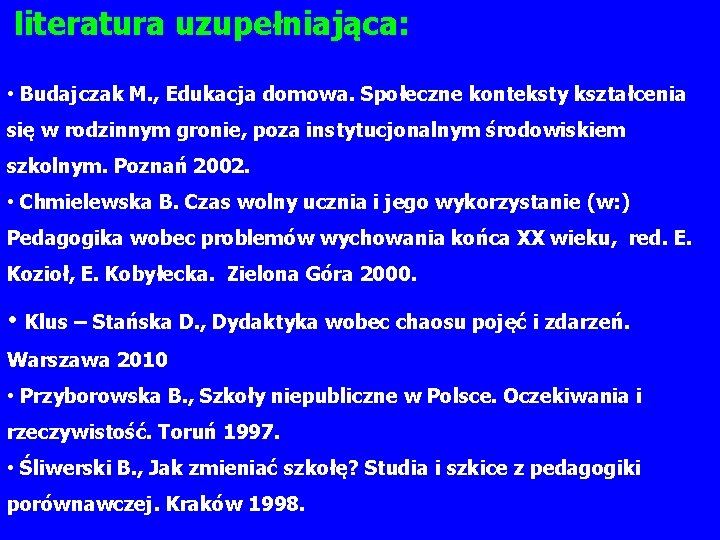 literatura uzupełniająca:

• Budajczak M., Edukacja domowa. Społeczne konteksty kształcenia się w rodzinnym gronie, poza instytucjonalnym środowiskiem szkolnym. Poznań 2002.
• Chmielewska B. Czas wolny ucznia i jego wykorzystanie (w:) Pedagogika wobec problemów wychowania końca XX wieku, red. E. Kozioł, E. Kobyłecka. Zielona Góra 2000.

• Klus – Stańska D., Dydaktyka wobec chaosu pojęć i zdarzeń. Warszawa 2010
• Przyborowska B., Szkoły niepubliczne w Polsce. Oczekiwania i rzeczywistość. Toruń 1997.
• Śliwerski B., Jak zmieniać szkołę? Studia i szkice z pedagogiki porównawczej. Kraków 1998.